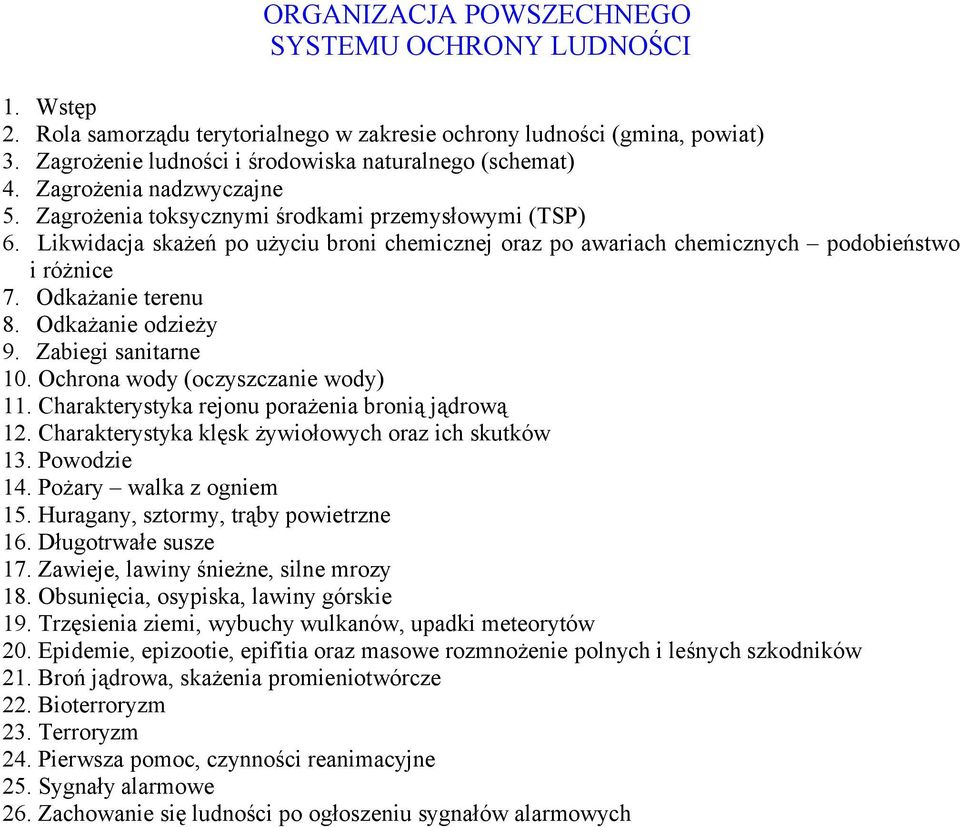 ORGANIZACJA POWSZECHNEGO
SYSTEMU OCHRONY LUDNOŚCI

1. Wstęp
2. Rola samorządu terytorialnego w zakresie ochrony ludności (gmina, powiat)
3. Zagrożenie ludności i środowiska naturalnego (schemat)
4. Zagrożenia nadzwyczajne
5. Zagrożenia toksycznymi środkami przemysłowymi (TSP)
6. Likwidacja skażeń po użyciu broni chemicznej oraz po awariach chemicznych – podobieństwo i różnice
7. Odkażanie terenu
8. Odkażanie odzieży
9. Zabiegi sanitarne
10. Ochrona wody (oczyszczanie wody)
11. Charakterystyka rejonu porażenia bronią jądrową
12. Charakterystyka klęsk żywiołowych oraz ich skutków
13. Powodzie
14. Pożary – walka z ogniem
15. Huragany, sztormy, trąby powietrzne
16. Długotrwałe susze
17. Zawieje, lawiny śnieżne, silne mrozy
18. Obsunięcia, osypiska, lawiny górskie
19. Trzęsienia ziemi, wybuchy wulkanów, upadki meteorytów
20. Epidemie, epizootie, epifitia oraz masowe rozmnożenie polnych i leśnych szkodników
21. Broń jądrowa, skażenia promieniotwórcze
22. Bioterroryzm
23. Terroryzm
24. Pierwsza pomoc, czynności reanimacyjne
25. Sygnały alarmowe
26. Zachowanie się ludności po ogłoszeniu sygnałów alarmowych